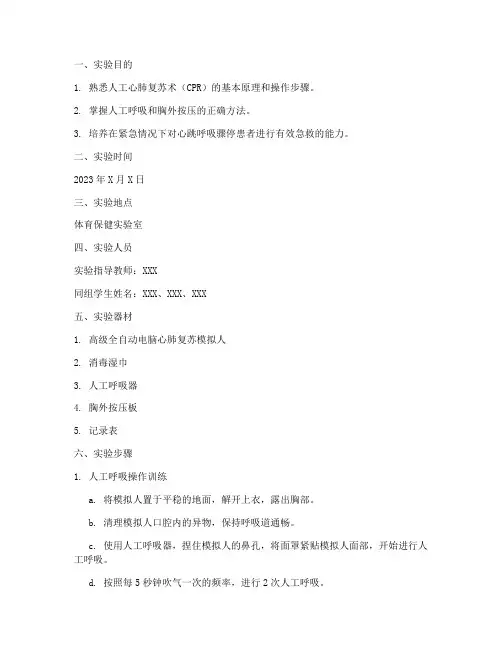 一、实验目的

1. 熟悉人工心肺复苏术（CPR）的基本原理和操作步骤。

2. 掌握人工呼吸和胸外按压的正确方法。

3. 培养在紧急情况下对心跳呼吸骤停患者进行有效急救的能力。

二、实验时间

2023 年 X 月 X 日

三、实验地点

体育保健实验室

四、实验人员

实验指导教师：XXX

同组学生姓名：XXX、XXX、XXX

五、实验器材

1. 高级全自动电脑心肺复苏模拟人

2. 消毒湿巾

3. 人工呼吸器

4. 胸外按压板

5. 记录表

六、实验步骤

1. 人工呼吸操作训练

a. 将模拟人置于平稳的地面，解开上衣，露出胸部。

b. 清理模拟人口腔内的异物，保持呼吸道通畅。

c. 使用人工呼吸器，捏住模拟人的鼻孔，将面罩紧贴模拟人面部，开始进行人工呼吸。

d. 按照每 5 秒钟吹气一次的频率，进行 2 次人工呼吸。